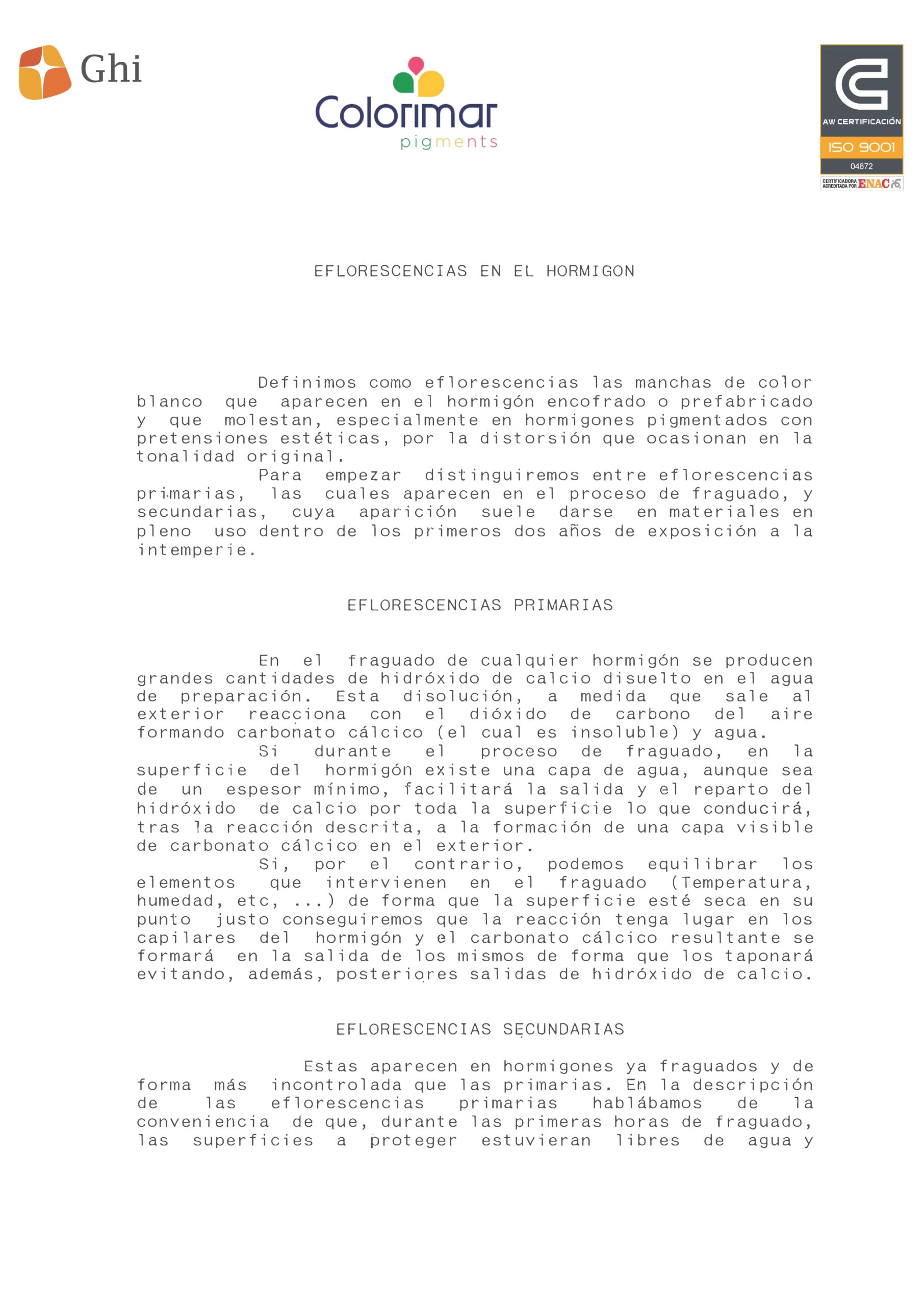 Ghi

Colorimar
pigments

AW CERTIFICACIÓN
ISO 9001
04872
CERTIFICADORA ACREDITADA POR ENAC

EFLORESCENCIAS EN EL HORMIGON

Definimos como eflorescencias las manchas de color blanco que aparecen en el hormigón encofrado o prefabricado y que molestan, especialmente en hormigones pigmentados con pretensiones estéticas, por la distorsión que ocasionan en la tonalidad original.
Para empezar distinguiremos entre eflorescencias primarias, las cuales aparecen en el proceso de fraguado, y secundarias, cuya aparición suele darse en materiales en pleno uso dentro de los primeros dos años de exposición a la intemperie.

EFLORESCENCIAS PRIMARIAS

En el fraguado de cualquier hormigón se producen grandes cantidades de hidróxido de calcio disuelto en el agua de preparación. Esta disolución, a medida que sale al exterior reacciona con el dióxido de carbono del aire formando carbonato cálcico (el cual es insoluble) y agua.
Si durante el proceso de fraguado, en la superficie del hormigón existe una capa de agua, aunque sea de un espesor mínimo, facilitará la salida y el reparto del hidróxido de calcio por toda la superficie lo que conducirá, tras la reacción descrita, a la formación de una capa visible de carbonato cálcico en el exterior.
Si, por el contrario, podemos equilibrar los elementos que intervienen en el fraguado (Temperatura, humedad, etc, ...) de forma que la superficie esté seca en su punto justo conseguiremos que la reacción tenga lugar en los capilares del hormigón y el carbonato cálcico resultante se formará en la salida de los mismos de forma que los taponará evitando, además, posteriores salidas de hidróxido de calcio.

EFLORESCENCIAS SECUNDARIAS

Estas aparecen en hormigones ya fraguados y de forma más incontrolada que las primarias. En la descripción de las eflorescencias primarias hablábamos de la conveniencia de que, durante las primeras horas de fraguado, las superficies a proteger estuvieran libres de agua y